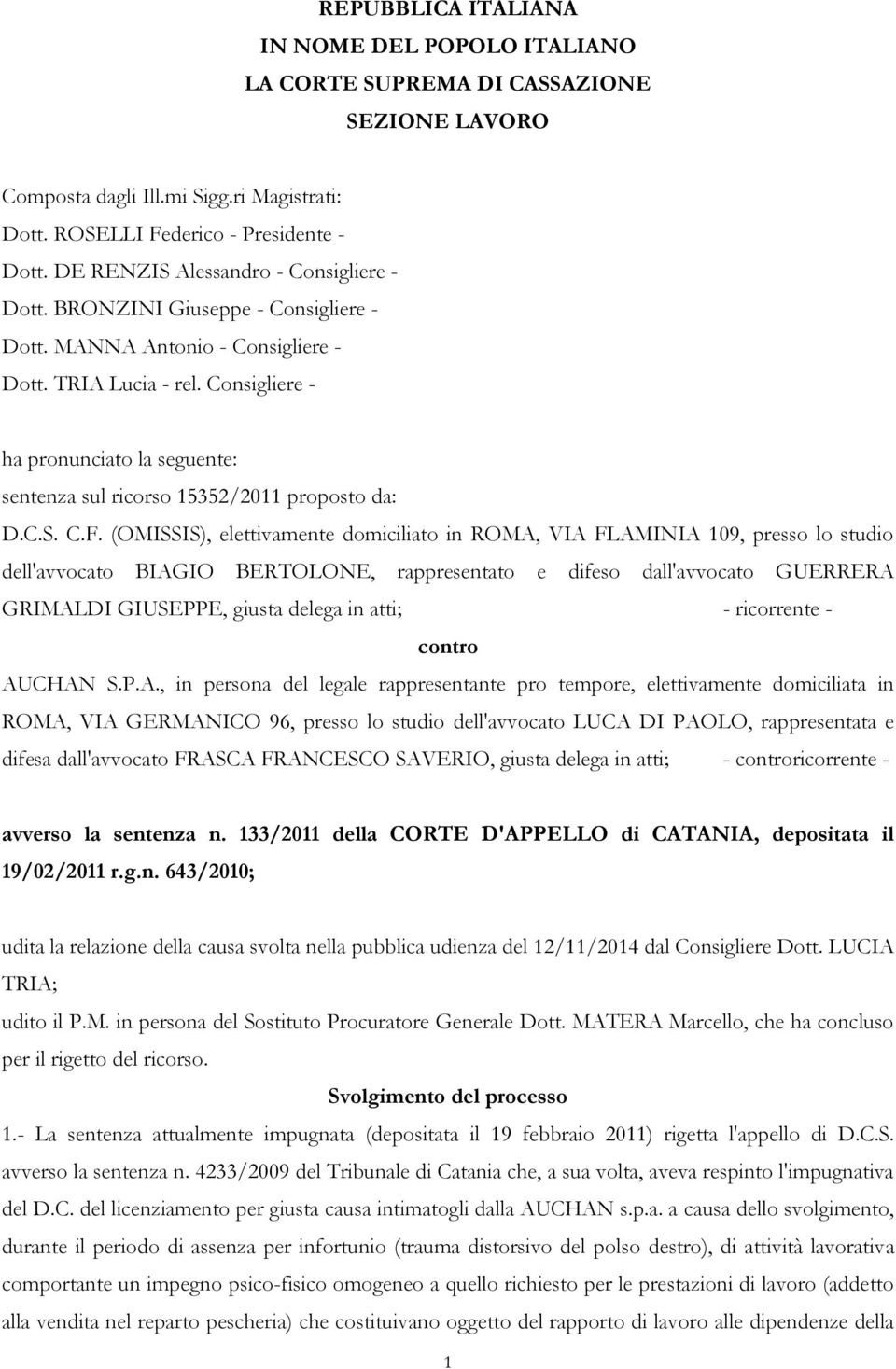 REPUBBLICA ITALIANA
IN NOME DEL POPOLO ITALIANO
LA CORTE SUPREMA DI CASSAZIONE
SEZIONE LAVORO

Composta dagli Ill.mi Sigg.ri Magistrati:
Dott. ROSELLI Federico - Presidente -
Dott. DE RENZIS Alessandro - Consigliere -
Dott. BRONZINI Giuseppe - Consigliere -
Dott. MANNA Antonio - Consigliere -
Dott. TRIA Lucia - rel. Consigliere -

ha pronunciato la seguente:
sentenza sul ricorso 15352/2011 proposto da:

D.C.S. C.F. (OMISSIS), elettivamente domiciliato in ROMA, VIA FLAMINIA 109, presso lo studio dell'avvocato BIAGIO BERTOLONE, rappresentato e difeso dall'avvocato GUERRERA GRIMALDI GIUSEPPE, giusta delega in atti; - ricorrente -

contro

AUCHAN S.P.A., in persona del legale rappresentante pro tempore, elettivamente domiciliata in ROMA, VIA GERMANICO 96, presso lo studio dell'avvocato LUCA DI PAOLO, rappresentata e difesa dall'avvocato FRASCA FRANCESCO SAVERIO, giusta delega in atti; - controricorrente -

avverso la sentenza n. 133/2011 della CORTE D'APPELLO di CATANIA, depositata il 19/02/2011 r.g.n. 643/2010;

udita la relazione della causa svolta nella pubblica udienza del 12/11/2014 dal Consigliere Dott. LUCIA TRIA;

udito il P.M. in persona del Sostituto Procuratore Generale Dott. MATERA Marcello, che ha concluso per il rigetto del ricorso.

Svolgimento del processo

1.- La sentenza attualmente impugnata (depositata il 19 febbraio 2011) rigetta l'appello di D.C.S. avverso la sentenza n. 4233/2009 del Tribunale di Catania che, a sua volta, aveva respinto l'impugnativa del D.C. del licenziamento per giusta causa intimatogli dalla AUCHAN s.p.a. a causa dello svolgimento, durante il periodo di assenza per infortunio (trauma distorsivo del polso destro), di attività lavorativa comportante un impegno psico-fisico omogeneo a quello richiesto per le prestazioni di lavoro (addetto alla vendita nel reparto pescheria) che costituivano oggetto del rapporto di lavoro alle dipendenze della

1